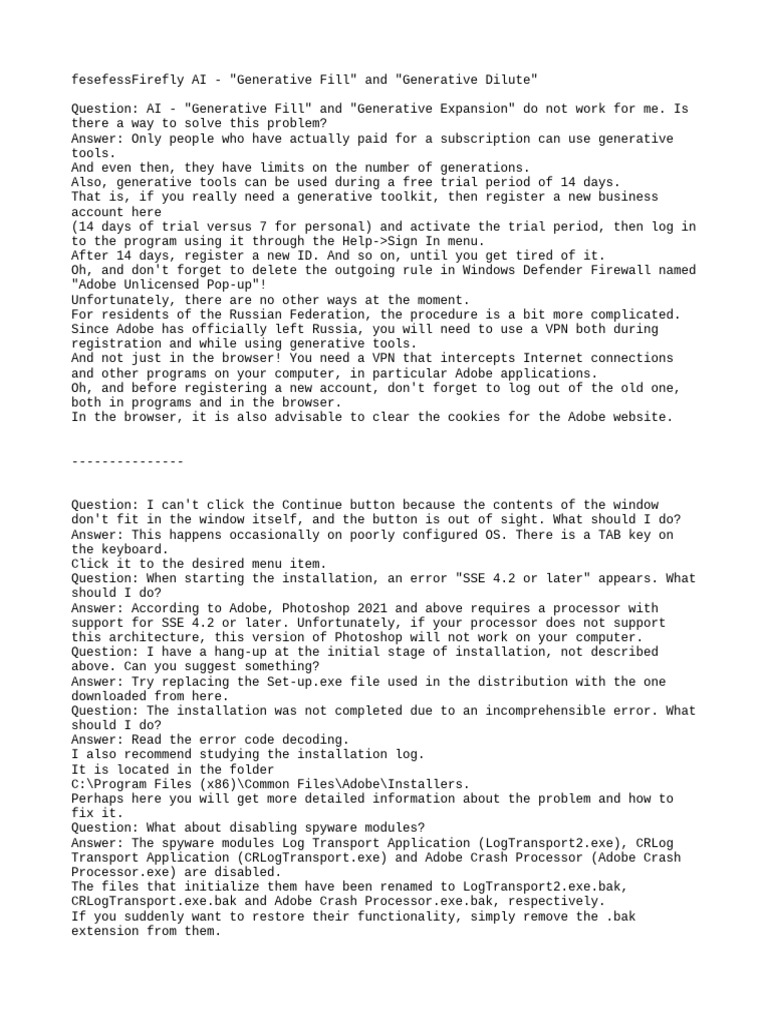 fesefessFirefly AI - "Generative Fill" and "Generative Dilute"

Question: AI - "Generative Fill" and "Generative Expansion" do not work for me. Is there a way to solve this problem?
Answer: Only people who have actually paid for a subscription can use generative tools.
And even then, they have limits on the number of generations.
Also, generative tools can be used during a free trial period of 14 days.
That is, if you really need a generative toolkit, then register a new business account here
(14 days of trial versus 7 for personal) and activate the trial period, then log in to the program using it through the Help->Sign In menu.
After 14 days, register a new ID. And so on, until you get tired of it.
Oh, and don't forget to delete the outgoing rule in Windows Defender Firewall named "Adobe Unlicensed Pop-up"!
Unfortunately, there are no other ways at the moment.
For residents of the Russian Federation, the procedure is a bit more complicated.
Since Adobe has officially left Russia, you will need to use a VPN both during registration and while using generative tools.
And not just in the browser! You need a VPN that intercepts Internet connections and other programs on your computer, in particular Adobe applications.
Oh, and before registering a new account, don't forget to log out of the old one, both in programs and in the browser.
In the browser, it is also advisable to clear the cookies for the Adobe website.

---------------

Question: I can't click the Continue button because the contents of the window don't fit in the window itself, and the button is out of sight. What should I do?
Answer: This happens occasionally on poorly configured OS. There is a TAB key on the keyboard.
Click it to the desired menu item.
Question: When starting the installation, an error "SSE 4.2 or later" appears. What should I do?
Answer: According to Adobe, Photoshop 2021 and above requires a processor with support for SSE 4.2 or later. Unfortunately, if your processor does not support this architecture, this version of Photoshop will not work on your computer.
Question: I have a hang-up at the initial stage of installation, not described above. Can you suggest something?
Answer: Try replacing the Set-up.exe file used in the distribution with the one downloaded from here.
Question: The installation was not completed due to an incomprehensible error. What should I do?
Answer: Read the error code decoding.
I also recommend studying the installation log.
It is located in the folder
C:\Program Files (x86)\Common Files\Adobe\Installers.
Perhaps here you will get more detailed information about the problem and how to fix it.
Question: What about disabling spyware modules?
Answer: The spyware modules Log Transport Application (LogTransport2.exe), CRLog Transport Application (CRLogTransport.exe) and Adobe Crash Processor (Adobe Crash Processor.exe) are disabled.
The files that initialize them have been renamed to LogTransport2.exe.bak, CRLogTransport.exe.bak and Adobe Crash Processor.exe.bak, respectively.
If you suddenly want to restore their functionality, simply remove the .bak extension from them.